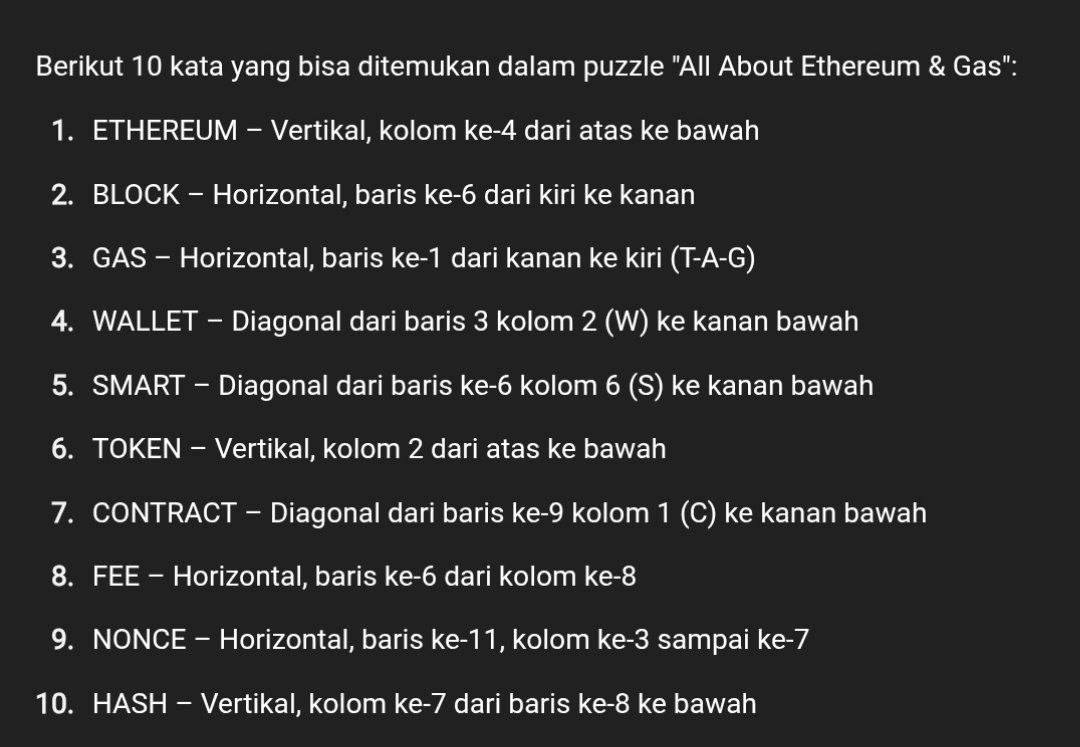 Berikut 10 kata yang bisa ditemukan dalam puzzle "All About Ethereum & Gas":

1. ETHEREUM – Vertikal, kolom ke-4 dari atas ke bawah
2. BLOCK – Horizontal, baris ke-6 dari kiri ke kanan
3. GAS – Horizontal, baris ke-1 dari kanan ke kiri (T-A-G)
4. WALLET – Diagonal dari baris 3 kolom 2 (W) ke kanan bawah
5. SMART – Diagonal dari baris ke-6 kolom 6 (S) ke kanan bawah
6. TOKEN – Vertikal, kolom 2 dari atas ke bawah
7. CONTRACT – Diagonal dari baris ke-9 kolom 1 (C) ke kanan bawah
8. FEE – Horizontal, baris ke-6 dari kolom ke-8
9. NONCE – Horizontal, baris ke-11, kolom ke-3 sampai ke-7
10. HASH – Vertikal, kolom ke-7 dari baris ke-8 ke bawah